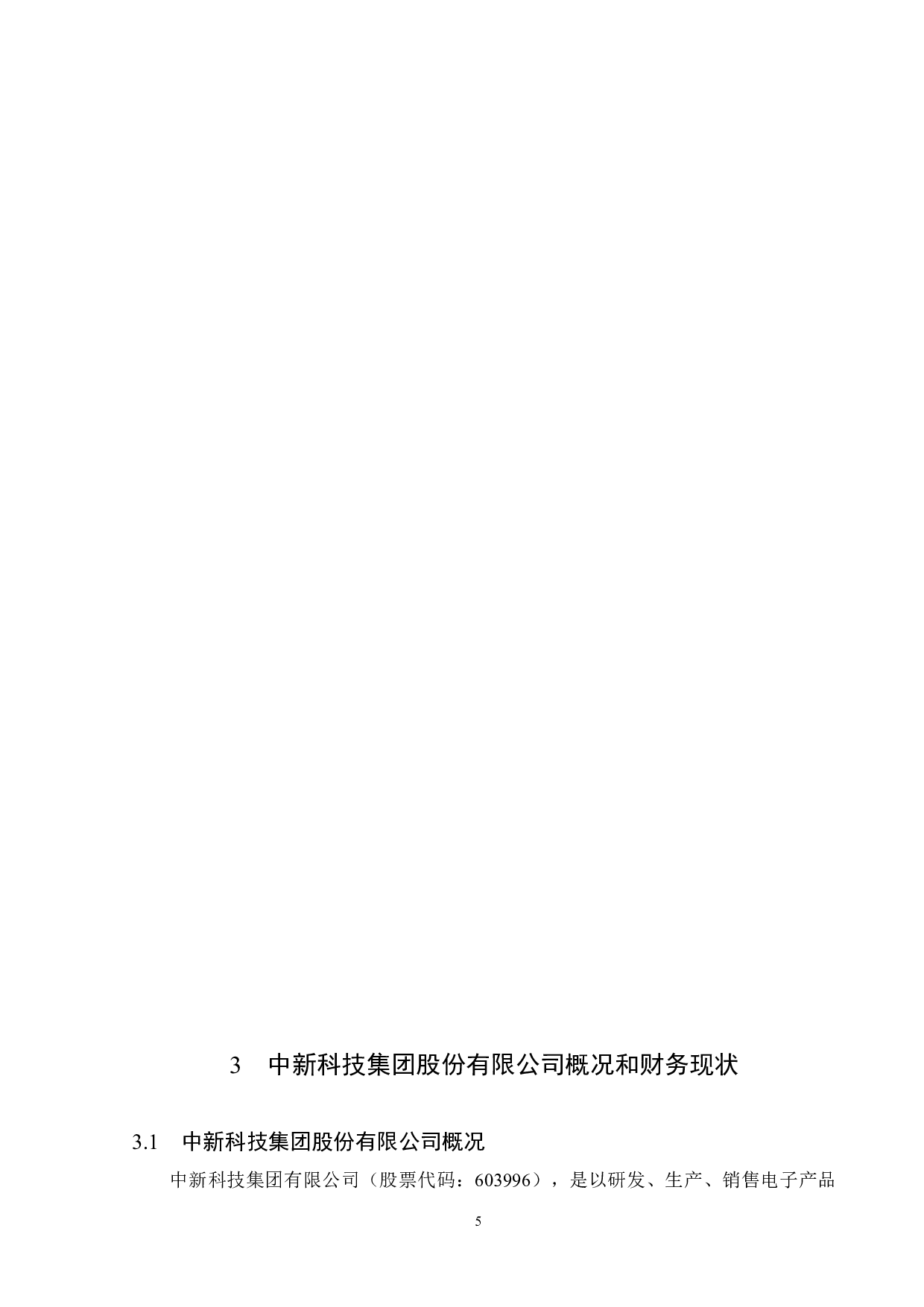 3 中新科技集团股份有限公司概况和财务现状

3.1 中新科技集团股份有限公司概况

中新科技集团有限公司（股票代码：603996），是以研发、生产、销售电子产品

5